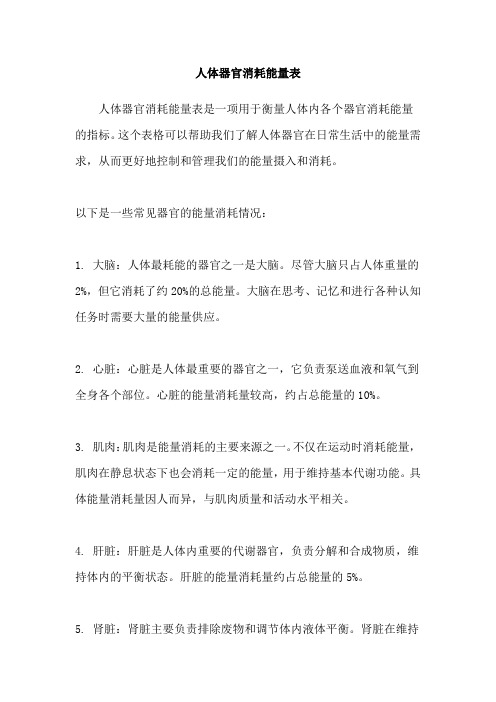 人体器官消耗能量表

人体器官消耗能量表是一项用于衡量人体内各个器官消耗能量的指标。这个表格可以帮助我们了解人体器官在日常生活中的能量需求，从而更好地控制和管理我们的能量摄入和消耗。

以下是一些常见器官的能量消耗情况：

1. 大脑：人体最耗能的器官之一是大脑。尽管大脑只占人体重量的2%，但它消耗了约20%的总能量。大脑在思考、记忆和进行各种认知任务时需要大量的能量供应。

2. 心脏：心脏是人体最重要的器官之一，它负责泵送血液和氧气到全身各个部位。心脏的能量消耗量较高，约占总能量的10%。

3. 肌肉：肌肉是能量消耗的主要来源之一。不仅在运动时消耗能量，肌肉在静息状态下也会消耗一定的能量，用于维持基本代谢功能。具体能量消耗量因人而异，与肌肉质量和活动水平相关。

4. 肝脏：肝脏是人体内重要的代谢器官，负责分解和合成物质，维持体内的平衡状态。肝脏的能量消耗量约占总能量的5%。

5. 肾脏：肾脏主要负责排除废物和调节体内液体平衡。肾脏在维持